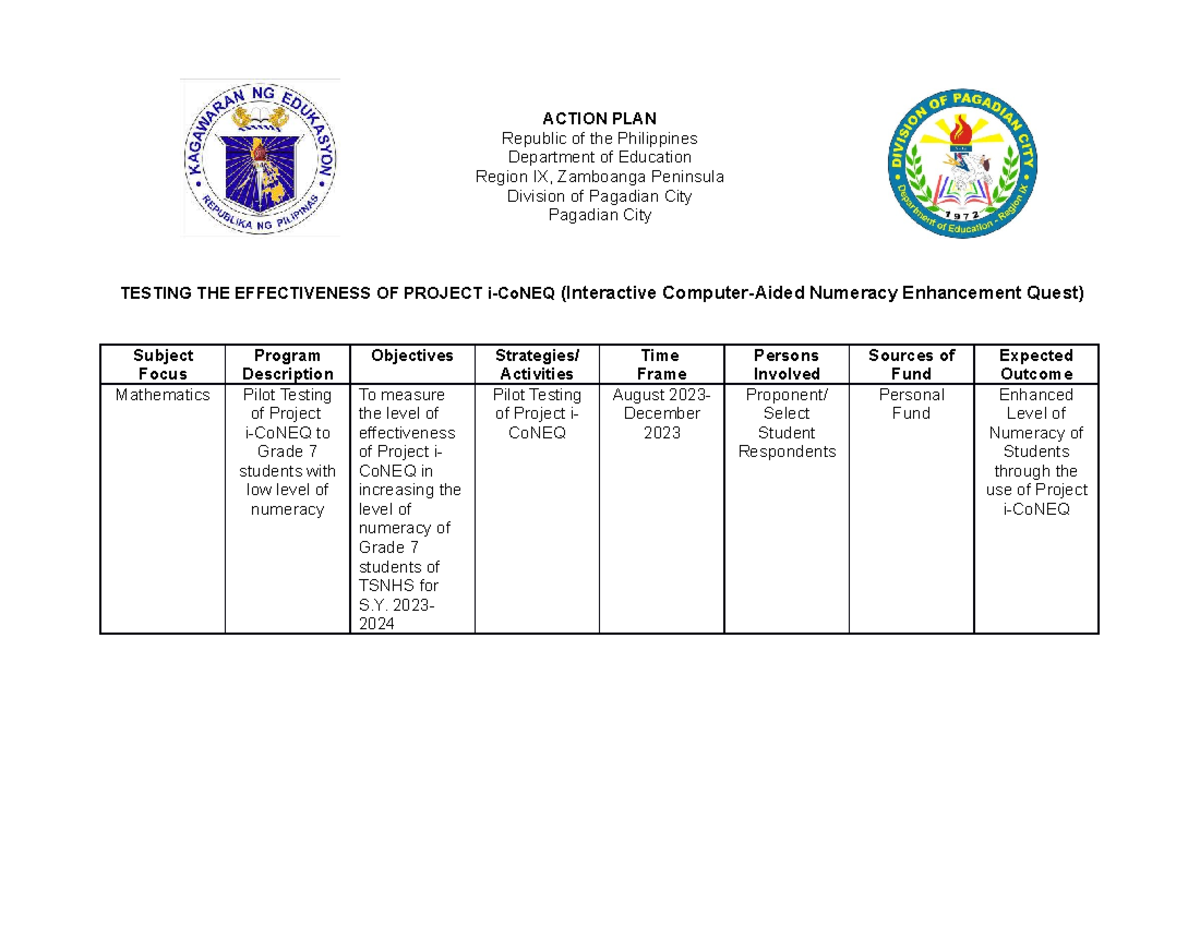 KAGAWARAN NG EDUKASYON
REPUBLIKA NG PILIPINAS

ACTION PLAN
Republic of the Philippines
Department of Education
Region IX, Zamboanga Peninsula
Division of Pagadian City
Pagadian City

DIVISION OF PAGADIAN CITY
1972
Department of Education - Region IX

TESTING THE EFFECTIVENESS OF PROJECT i-CoNEQ (Interactive Computer-Aided Numeracy Enhancement Quest)

| Subject Focus | Program Description | Objectives | Strategies/ Activities | Time Frame | Persons Involved | Sources of Fund | Expected Outcome |
|---|---|---|---|---|---|---|---|
| Mathematics | Pilot Testing of Project i-CoNEQ to Grade 7 students with low level of numeracy | To measure the level of effectiveness of Project i-CoNEQ in increasing the level of numeracy of Grade 7 students of TSNHS for S.Y. 2023-2024 | Pilot Testing of Project i-CoNEQ | August 2023-December 2023 | Proponent/ Select Student Respondents | Personal Fund | Enhanced Level of Numeracy of Students through the use of Project i-CoNEQ |